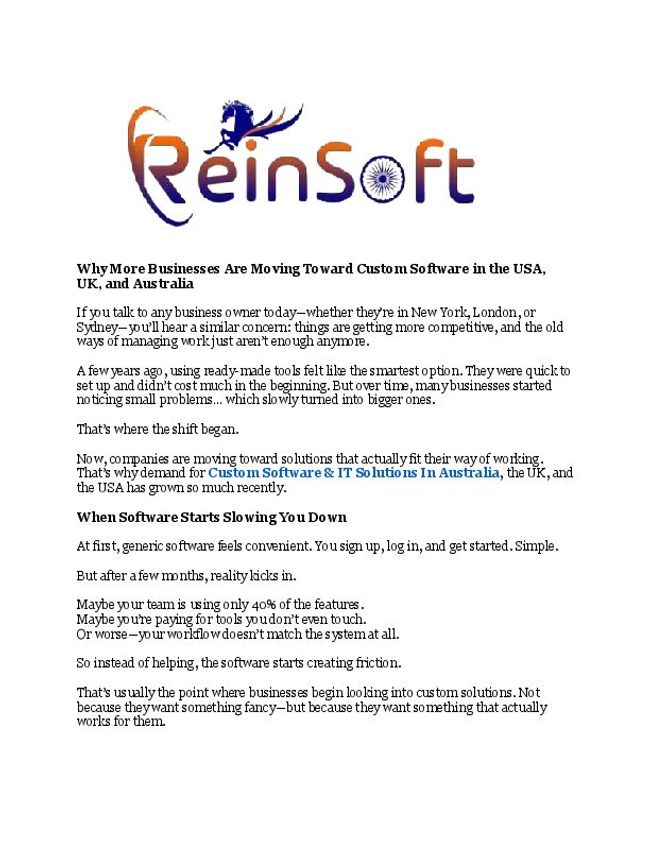 ReinSoft

Why More Businesses Are Moving Toward Custom Software in the USA, UK, and Australia

If you talk to any business owner today—whether they're in New York, London, or Sydney—you'll hear a similar concern: things are getting more competitive, and the old ways of managing work just aren't enough anymore.

A few years ago, using ready-made tools felt like the smartest option. They were quick to set up and didn't cost much in the beginning. But over time, many businesses started noticing small problems... which slowly turned into bigger ones.

That's where the shift began.

Now, companies are moving toward solutions that actually fit their way of working. That's why demand for Custom Software & IT Solutions In Australia, the UK, and the USA has grown so much recently.

When Software Starts Slowing You Down

At first, generic software feels convenient. You sign up, log in, and get started. Simple.

But after a few months, reality kicks in.

Maybe your team is using only 40% of the features.
Maybe you're paying for tools you don't even touch.
Or worse—your workflow doesn't match the system at all.

So instead of helping, the software starts creating friction.

That's usually the point where businesses begin looking into custom solutions. Not because they want something fancy—but because they want something that actually works for them.